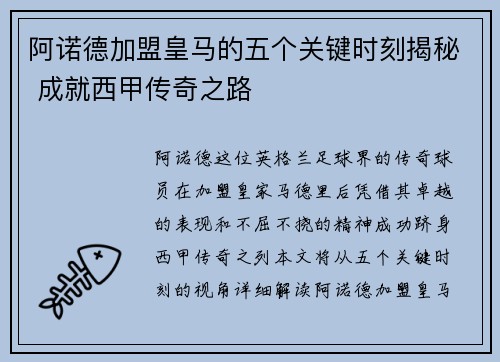 阿诺德加盟皇马的五个关键时刻揭秘 成就西甲传奇之路

阿诺德这位英格兰足球界的传奇球员在加盟皇家马德里后凭借其卓越的表现和不屈不挠的精神成功跻身西甲传奇之列本文将从五个关键时刻的视角详细解读阿诺德加盟皇马